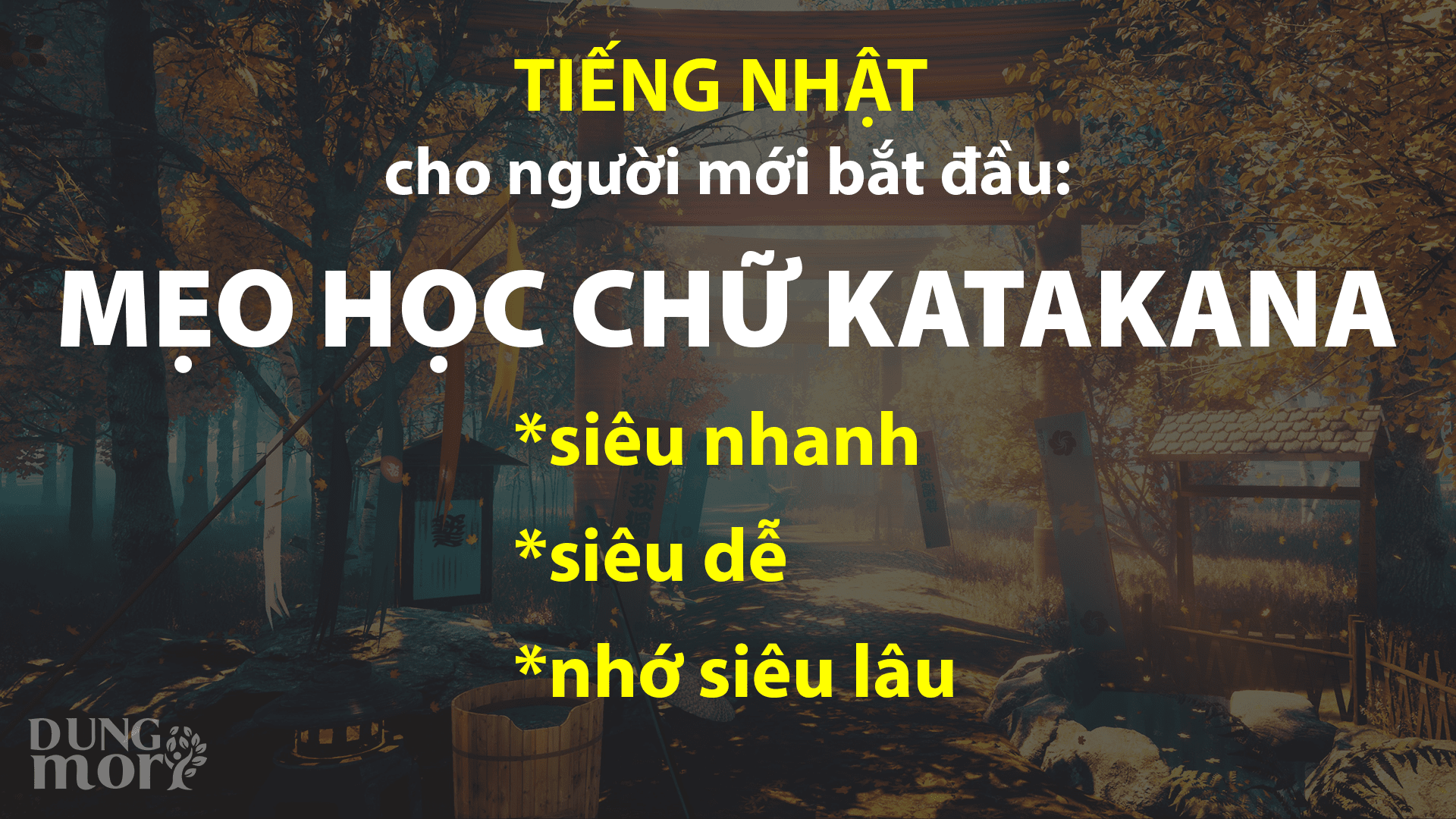 TIẾNG NHẬT
cho người mới bắt đầu:

MẸO HỌC CHỮ KATAKANA

*siêu nhanh
*siêu dễ
*nhớ siêu lâu

DUNG mori